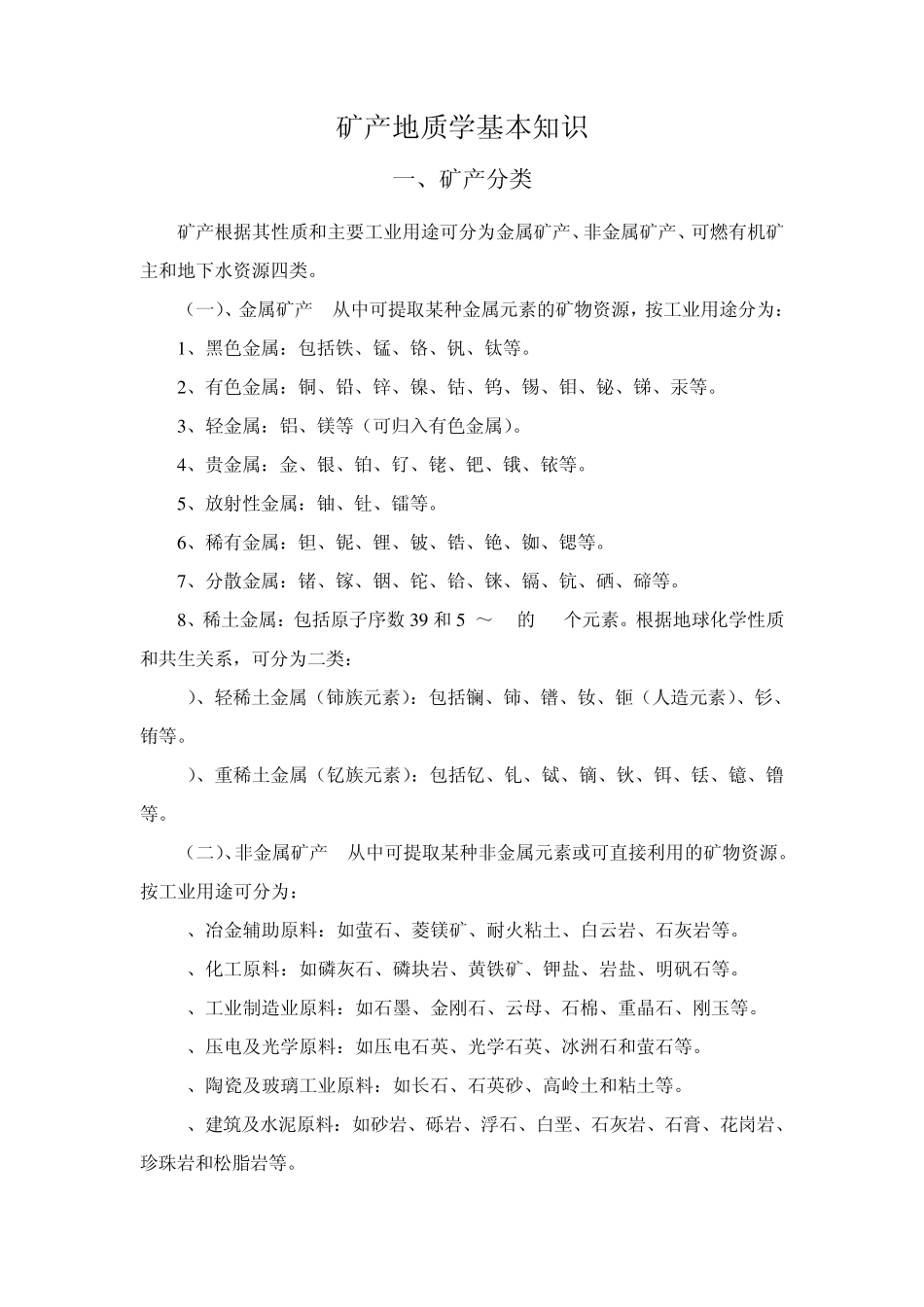 矿产地质学基本知识

一、矿产分类

矿产根据其性质和主要工业用途可分为金属矿产、非金属矿产、可燃有机矿主和地下水资源四类。

（一）、金属矿产　从中可提取某种金属元素的矿物资源，按工业用途分为：

1、黑色金属：包括铁、锰、铬、钒、钛等。

2、有色金属：铜、铅、锌、镍、钴、钨、锡、钼、铋、锑、汞等。

3、轻金属：铝、镁等（可归入有色金属）。

4、贵金属：金、银、铂、钌、铑、钯、锇、铱等。

5、放射性金属：铀、钍、镭等。

6、稀有金属：钽、铌、锂、铍、锆、铯、铷、锶等。

7、分散金属：锗、镓、铟、铊、铪、铼、镉、钪、硒、碲等。

8、稀土金属：包括原子序数 39 和 5 ～　的　个元素。根据地球化学性质和共生关系，可分为二类：

）、轻稀土金属（铈族元素）：包括镧、铈、镨、钕、钷（人造元素）、钐、铕等。

）、重稀土金属（钇族元素）：包括钇、钆、铽、镝、钬、铒、铥、镱、镥等。

（二）、非金属矿产　从中可提取某种非金属元素或可直接利用的矿物资源。按工业用途可分为：

、冶金辅助原料：如萤石、菱镁矿、耐火粘土、白云岩、石灰岩等。

、化工原料：如磷灰石、磷块岩、黄铁矿、钾盐、岩盐、明矾石等。

、工业制造业原料：如石墨、金刚石、云母、石棉、重晶石、刚玉等。

、压电及光学原料：如压电石英、光学石英、冰洲石和萤石等。

、陶瓷及玻璃工业原料：如长石、石英砂、高岭土和粘土等。

、建筑及水泥原料：如砂岩、砾岩、浮石、白垩、石灰岩、石膏、花岗岩、珍珠岩和松脂岩等。